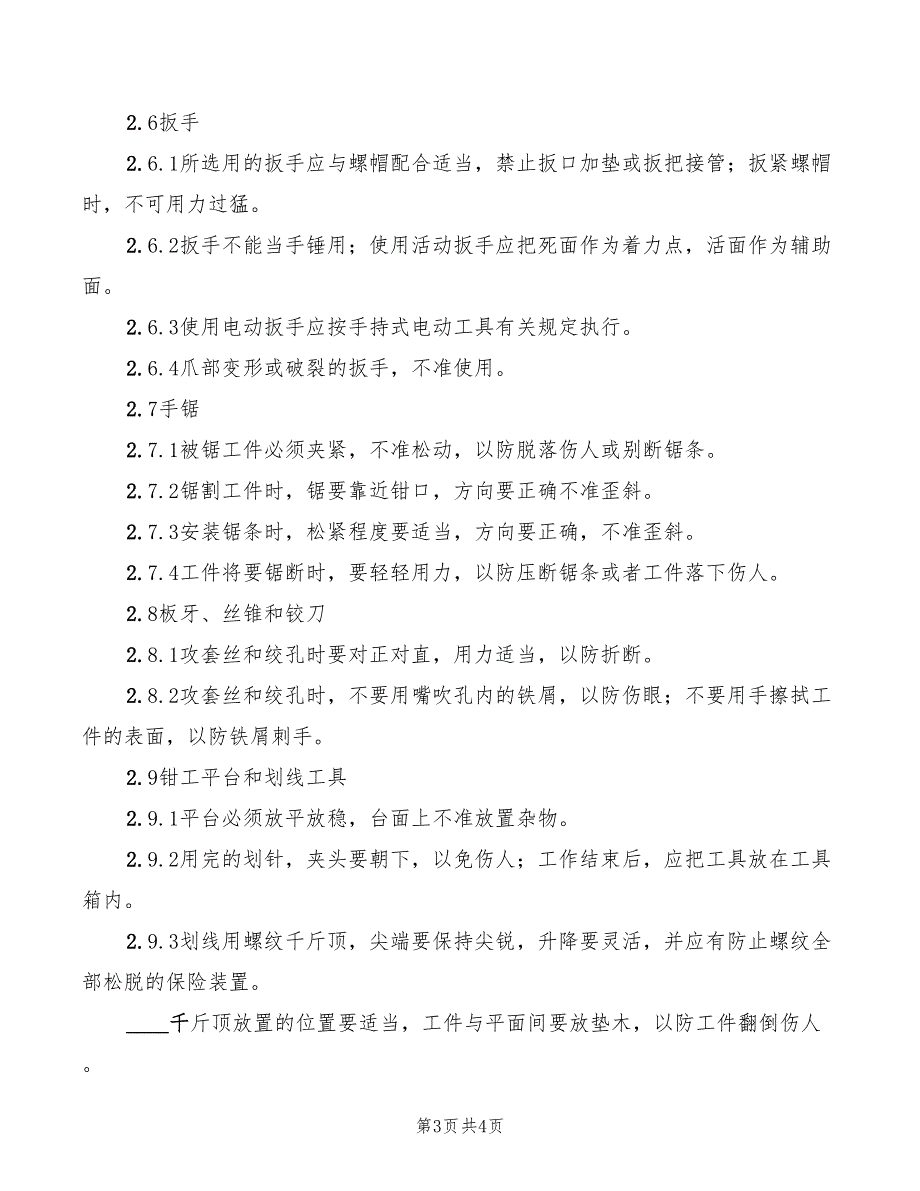 2.6扳手

2.6.1所选用的扳手应与螺帽配合适当，禁止扳口加垫或扳把接管；扳紧螺帽时，不可用力过猛。

2.6.2扳手不能当手锤用；使用活动扳手应把死面作为着力点，活面作为辅助面。

2.6.3使用电动扳手应按手持式电动工具有关规定执行。

2.6.4爪部变形或破裂的扳手，不准使用。

2.7手锯

2.7.1被锯工件必须夹紧，不准松动，以防脱落伤人或别断锯条。

2.7.2锯割工件时，锯要靠近钳口，方向要正确不准歪斜。

2.7.3安装锯条时，松紧程度要适当，方向要正确，不准歪斜。

2.7.4工件将要锯断时，要轻轻用力，以防压断锯条或者工件落下伤人。

2.8板牙、丝锥和铰刀

2.8.1攻套丝和绞孔时要对正对直，用力适当，以防折断。

2.8.2攻套丝和绞孔时，不要用嘴吹孔内的铁屑，以防伤眼；不要用手擦拭工件的表面，以防铁屑刺手。

2.9钳工平台和划线工具

2.9.1平台必须放平放稳，台面上不准放置杂物。

2.9.2用完的划针，夹头要朝下，以免伤人；工作结束后，应把工具放在工具箱内。

2.9.3划线用螺纹千斤顶，尖端要保持尖锐，升降要灵活，并应有防止螺纹全部松脱的保险装置。

____千斤顶放置的位置要适当，工件与平面间要放垫木，以防工件翻倒伤人。

第3页 共4页